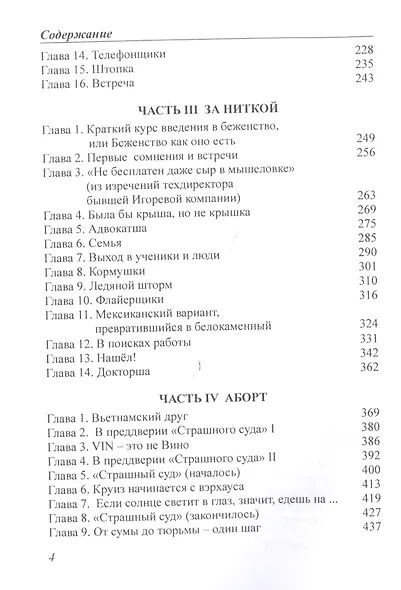 Содержание

Глава 14. Телефонщики 228
Глава 15. Штопка 235
Глава 16. Встреча 243

ЧАСТЬ III ЗА НИТКОЙ

Глава 1. Краткий курс введения в беженство, или Беженство как оно есть 249
Глава 2. Первые сомнения и встречи 256
Глава 3. «Не бесплатен даже сыр в мышеловке» (из изречений техдиректора бывшей Игоревой компании) 263
Глава 4. Была бы крыша, но не крышка 269
Глава 5. Адвокатша 275
Глава 6. Семья 285
Глава 7. Выход в ученики и люди 290
Глава 8. Кормушки 301
Глава 9. Ледяной шторм 310
Глава 10. Флайерщики 316
Глава 11. Мексиканский вариант, превратившийся в белокаменный 324
Глава 12. В поисках работы 331
Глава 13. Нашёл! 342
Глава 14. Докторша 362

ЧАСТЬ IV АБОРТ

Глава 1. Вьетнамский друг 369
Глава 2. В преддверии «Страшного суда» I 380
Глава 3. VIN – это не Вино 386
Глава 4. В преддверии «Страшного суда» II 392
Глава 5. «Страшный суд» (началось) 400
Глава 6. Круиз начинается с вэрхауса 413
Глава 7. Если солнце светит в глаз, значит, едешь на ... 419
Глава 8. «Страшный суд» (закончилось) 427
Глава 9. От сумы до тюрьмы – один шаг 437

4